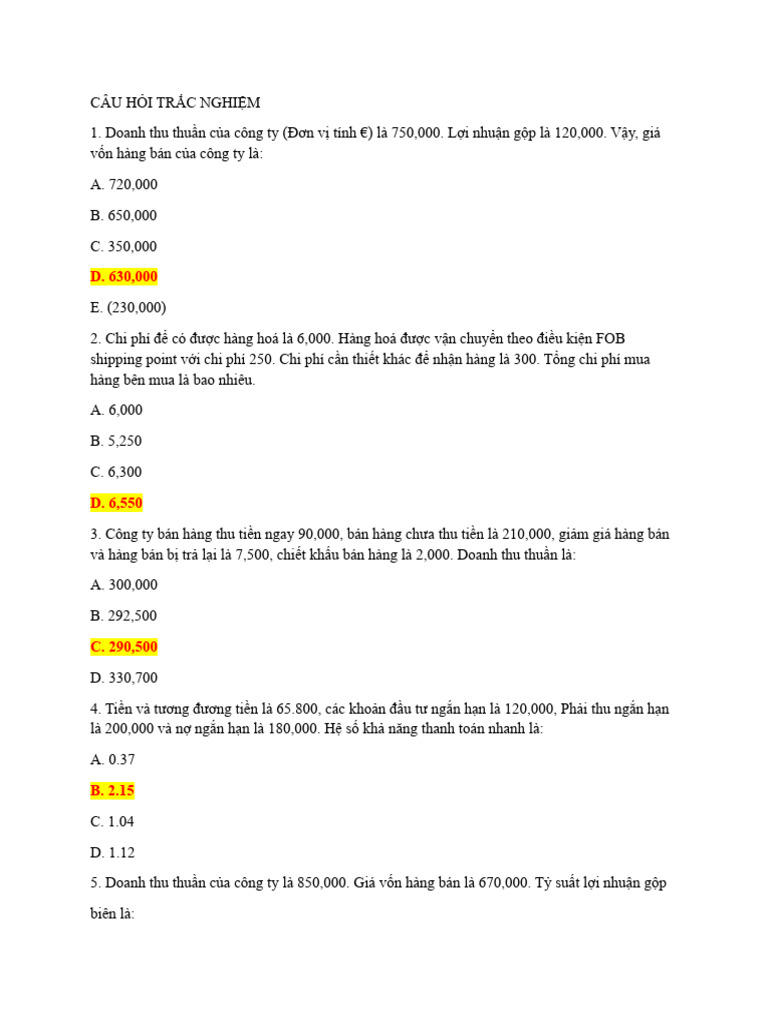 CÂU HỎI TRẮC NGHIỆM

1. Doanh thu thuần của công ty (Đơn vị tính €) là 750,000. Lợi nhuận gộp là 120,000. Vậy, giá vốn hàng bán của công ty là:

A. 720,000

B. 650,000

C. 350,000

D. 630,000

E. (230,000)

2. Chi phí để có được hàng hoá là 6,000. Hàng hoá được vận chuyển theo điều kiện FOB shipping point với chi phí 250. Chi phí cần thiết khác để nhận hàng là 300. Tổng chi phí mua hàng bên mua là bao nhiêu.

A. 6,000

B. 5,250

C. 6,300

D. 6,550

3. Công ty bán hàng thu tiền ngay 90,000, bán hàng chưa thu tiền là 210,000, giảm giá hàng bán và hàng bán bị trả lại là 7,500, chiết khấu bán hàng là 2,000. Doanh thu thuần là:

A. 300,000

B. 292,500

C. 290,500

D. 330,700

4. Tiền và tương đương tiền là 65.800, các khoản đầu tư ngắn hạn là 120,000, Phải thu ngắn hạn là 200,000 và nợ ngắn hạn là 180,000. Hệ số khả năng thanh toán nhanh là:

A. 0.37

B. 2.15

C. 1.04

D. 1.12

5. Doanh thu thuần của công ty là 850,000. Giá vốn hàng bán là 670,000. Tỷ suất lợi nhuận gộp biên là: